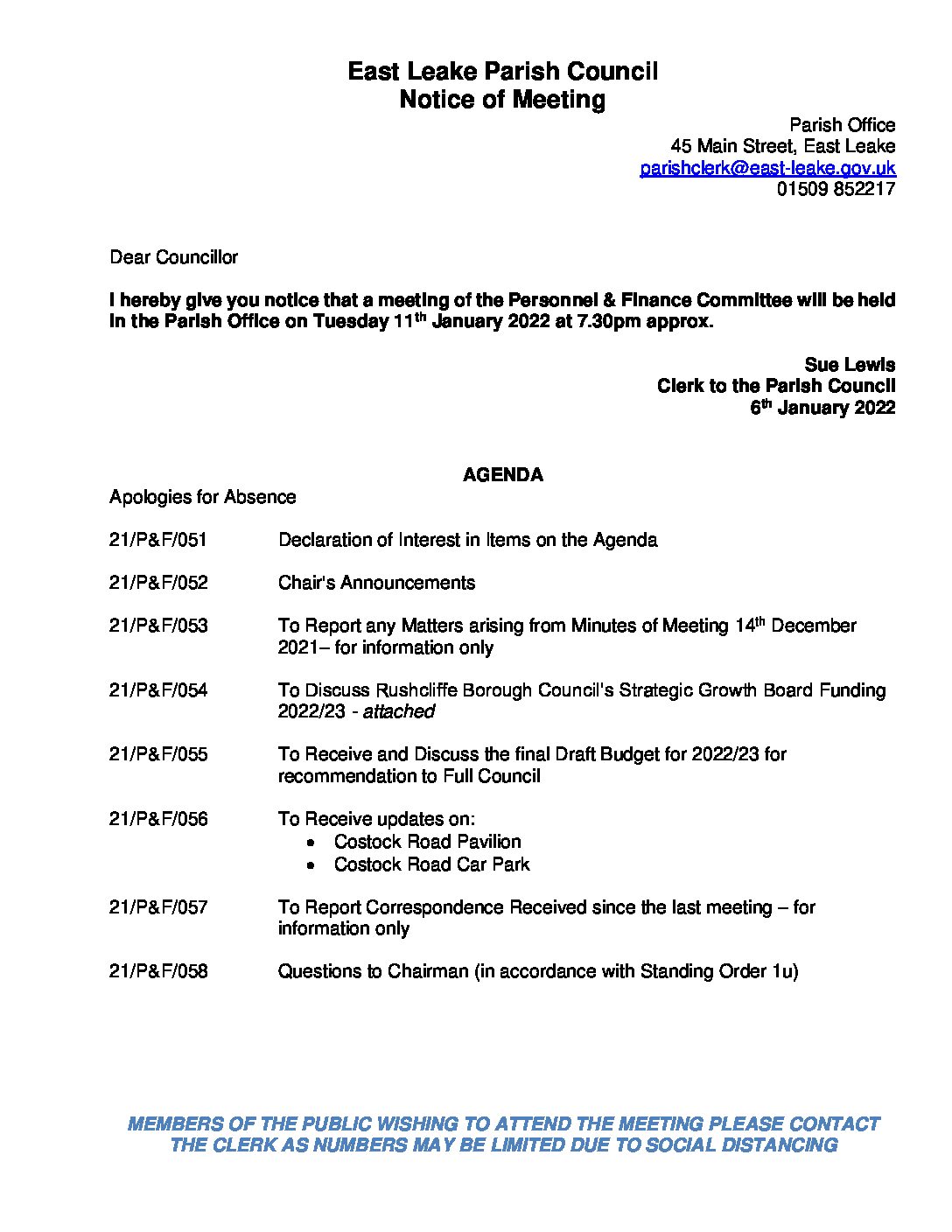 East Leake Parish Council
Notice of Meeting

Parish Office
45 Main Street, East Leake
parishclerk@east-leake.gov.uk
01509 852217

Dear Councillor

I hereby give you notice that a meeting of the Personnel & Finance Committee will be held in the Parish Office on Tuesday 11th January 2022 at 7.30pm approx.

Sue Lewis
Clerk to the Parish Council
6th January 2022

AGENDA

Apologies for Absence

21/P&F/051 Declaration of Interest in Items on the Agenda

21/P&F/052 Chair's Announcements

21/P&F/053 To Report any Matters arising from Minutes of Meeting 14th December 2021– for information only

21/P&F/054 To Discuss Rushcliffe Borough Council's Strategic Growth Board Funding 2022/23 - attached

21/P&F/055 To Receive and Discuss the final Draft Budget for 2022/23 for recommendation to Full Council

21/P&F/056 To Receive updates on:
• Costock Road Pavilion
• Costock Road Car Park

21/P&F/057 To Report Correspondence Received since the last meeting – for information only

21/P&F/058 Questions to Chairman (in accordance with Standing Order 1u)

MEMBERS OF THE PUBLIC WISHING TO ATTEND THE MEETING PLEASE CONTACT THE CLERK AS NUMBERS MAY BE LIMITED DUE TO SOCIAL DISTANCING